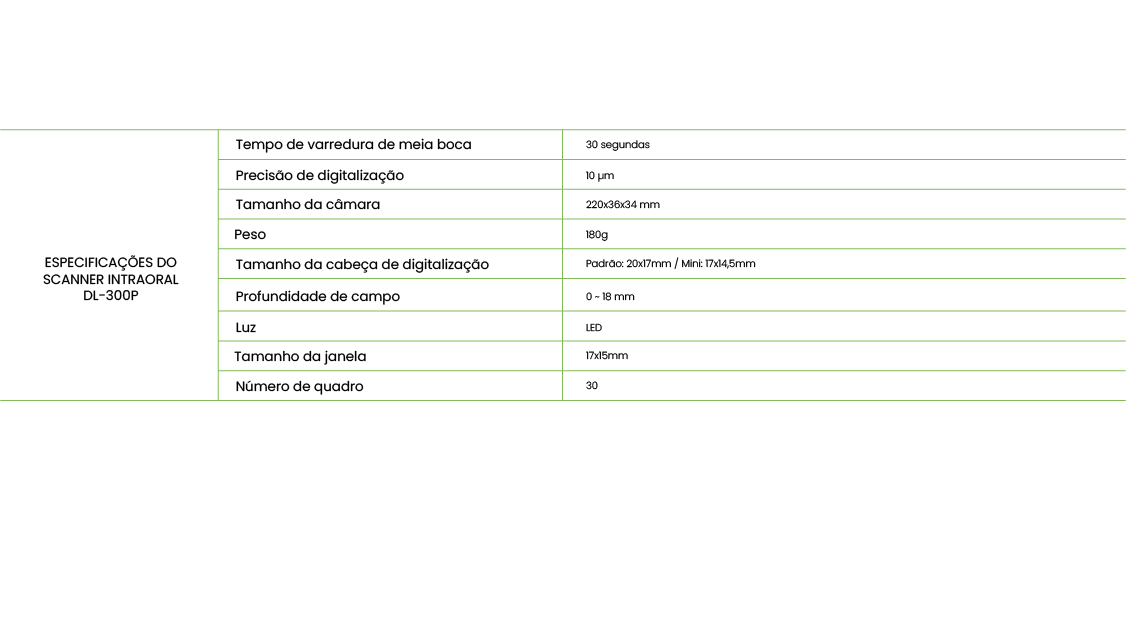 | ESPECIFICAÇÕES DO SCANNER INTRAORAL DL-300P | Tempo de varredura de meia boca | 30 segundas |
|---|---|---|
| | Precisão de digitalização | 10 μm |
| | Tamanho da câmara | 220x36x34 mm |
| | Peso | 180g |
| | Tamanho da cabeça de digitalização | Padrão: 20x17mm / Mini: 17x14,5mm |
| | Profundidade de campo | 0 ~ 18 mm |
| | Luz | LED |
| | Tamanho da janela | 17x15mm |
| | Número de quadro | 30 |